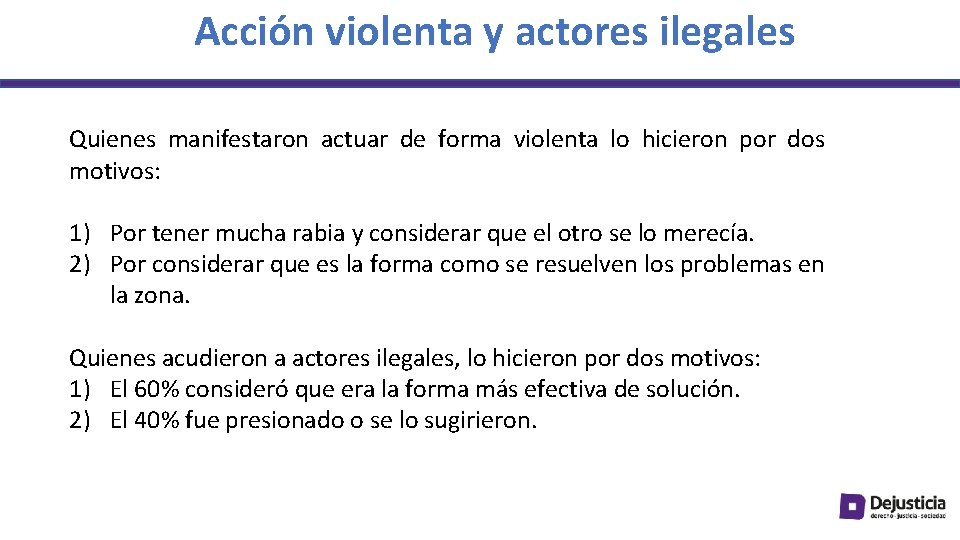 Acción violenta y actores ilegales

Quienes manifestaron actuar de forma violenta lo hicieron por dos motivos:

1) Por tener mucha rabia y considerar que el otro se lo merecía.
2) Por considerar que es la forma como se resuelven los problemas en la zona.

Quienes acudieron a actores ilegales, lo hicieron por dos motivos:
1) El 60% consideró que era la forma más efectiva de solución.
2) El 40% fue presionado o se lo sugirieron.

Dejusticia
derecho · justicia · sociedad